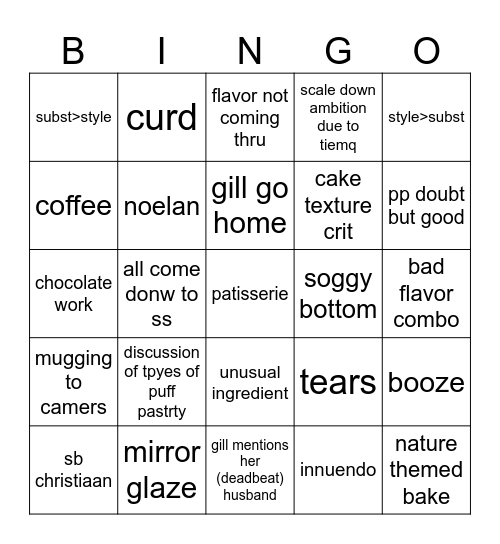 | B | I | N | G | O |
|---|---|---|---|---|
| subst>style | curd | flavor not coming thru | scale down ambition due to tiemq | style>subst |
| coffee | noelan | gill go home | cake texture crit | pp doubt but good |
| chocolate work | all come donw to ss | patisserie | soggy bottom | bad flavor combo |
| mugging to camers | discussion of tpyes of puff pastrty | unusual ingredient | tears | booze |
| sb christiaan | mirror glaze | gill mentions her (deadbeat) husband | innuendo | nature themed bake |